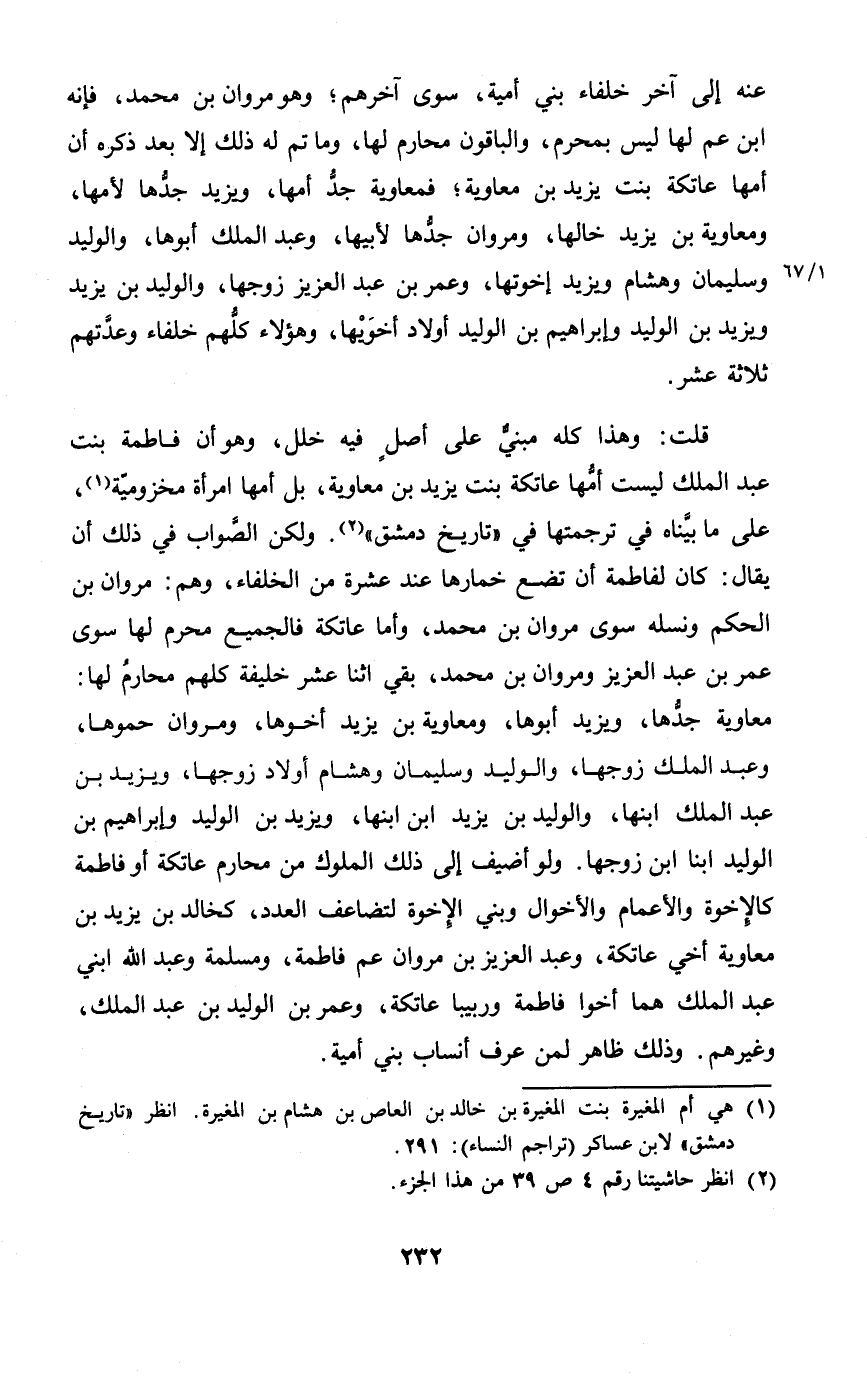 عنه إلى آخر خلفاء بني أمية، سوى آخرهم؛ وهو مروان بن محمد، فإنه ابن عم لها ليس بمحرم، والباقون محارم لها، وما تم له ذلك إلا بعد ذكره أن أمها عاتكة بنت يزيد بن معاوية؛ فمعاوية جدُّ أمها، ويزيد جدُّها لأمها، ومعاوية بن يزيد خالها، ومروان جدُّها لأبيها، وعبد الملك أبوها، والوليد وسليمان وهشام ويزيد إخوتها، وعمر بن عبد العزيز زوجها، والوليد بن يزيد ويزيد بن الوليد وإبراهيم بن الوليد أولاد أخوَيْها، وهؤلاء كلُّهم خلفاء وعدَّتهم ثلاثة عشر.

٦٧/١

قلت: وهذا كله مبنيٌّ على أصلٍ فيه خلل، وهو أن فاطمة بنت عبد الملك ليست أمُّها عاتكة بنت يزيد بن معاوية، بل أمها امرأة مخزوميّة(١)، على ما بيَّناه في ترجمتها في «تاريخ دمشق»(٢). ولكن الصَّواب في ذلك أن يقال: كان لفاطمة أن تضع خمارها عند عشرة من الخلفاء، وهم: مروان بن الحكم ونسله سوى مروان بن محمد، وأما عاتكة فالجميع محرم لها سوى عمر بن عبد العزيز ومروان بن محمد، بقي اثنا عشر خليفة كلهم محارمُ لها: معاوية جدُّها، ويزيد أبوها، ومعاوية بن يزيد أخوها، ومروان حموها، وعبد الملك زوجها، والوليد وسليمان وهشام أولاد زوجها، ويزيد بن عبد الملك ابنها، والوليد بن يزيد ابن ابنها، ويزيد بن الوليد وإبراهيم بن الوليد ابنا ابن زوجها. ولو أضيف إلى ذلك الملوك من محارم عاتكة أو فاطمة كالإخوة والأعمام والأخوال وبني الإخوة لتضاعف العدد، كخالد بن يزيد بن معاوية أخي عاتكة، وعبد العزيز بن مروان عم فاطمة، ومسلمة وعبد الله ابني عبد الملك هما أخوا فاطمة وربيبا عاتكة، وعمر بن الوليد بن عبد الملك، وغيرهم. وذلك ظاهر لمن عرف أنساب بني أمية.

(١) هي أم المغيرة بنت المغيرة بن خالد بن العاص بن هشام بن المغيرة. انظر «تاريخ دمشق» لابن عساكر (تراجم النساء): ٢٩١.
(٢) انظر حاشيتنا رقم ٤ ص ٣٩ من هذا الجزء.

٢٣٢